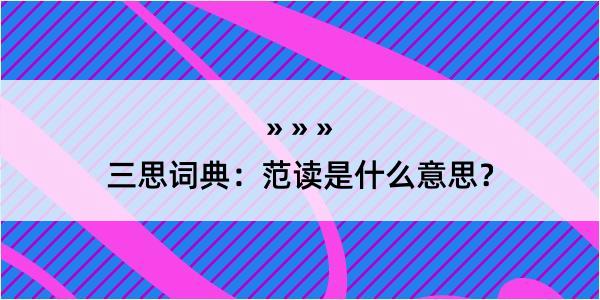 » » »
三思词典：范读是什么意思？